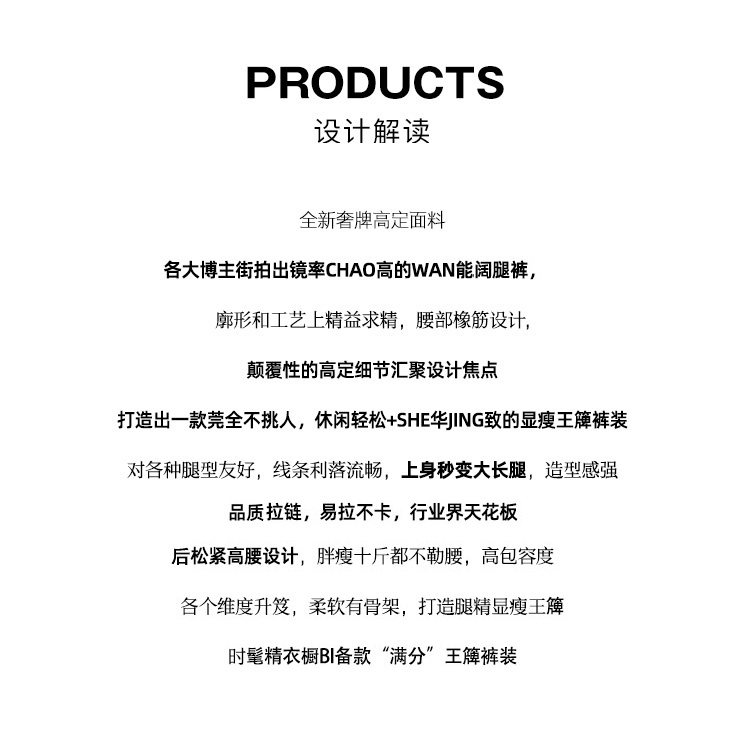 PRODUCTS
设计解读

全新奢牌高定面料

各大博主街拍出镜率CHAO高的WAN能阔腿裤，

廓形和工艺上精益求精，腰部橡筋设计，

颠覆性的高定细节汇聚设计焦点

打造出一款莞全不挑人，休闲轻松+SHE华JING致的显瘦王簰裤装

对各种腿型友好，线条利落流畅，上身秒变大长腿，造型感强

品质拉链，易拉不卡，行业界天花板

后松紧高腰设计，胖瘦十斤都不勒腰，高包容度

各个维度升笈，柔软有骨架，打造腿精显瘦王簰

时髦精衣橱BI备款“满分”王簰裤装